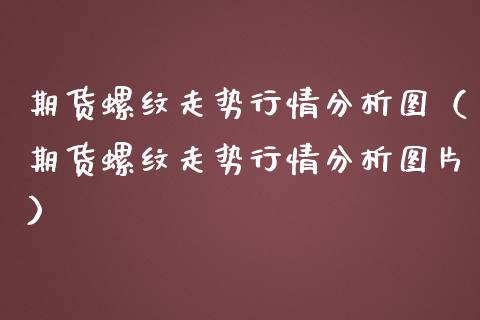 期货螺纹走势行情分析图（期货螺纹走势行情分析图片）